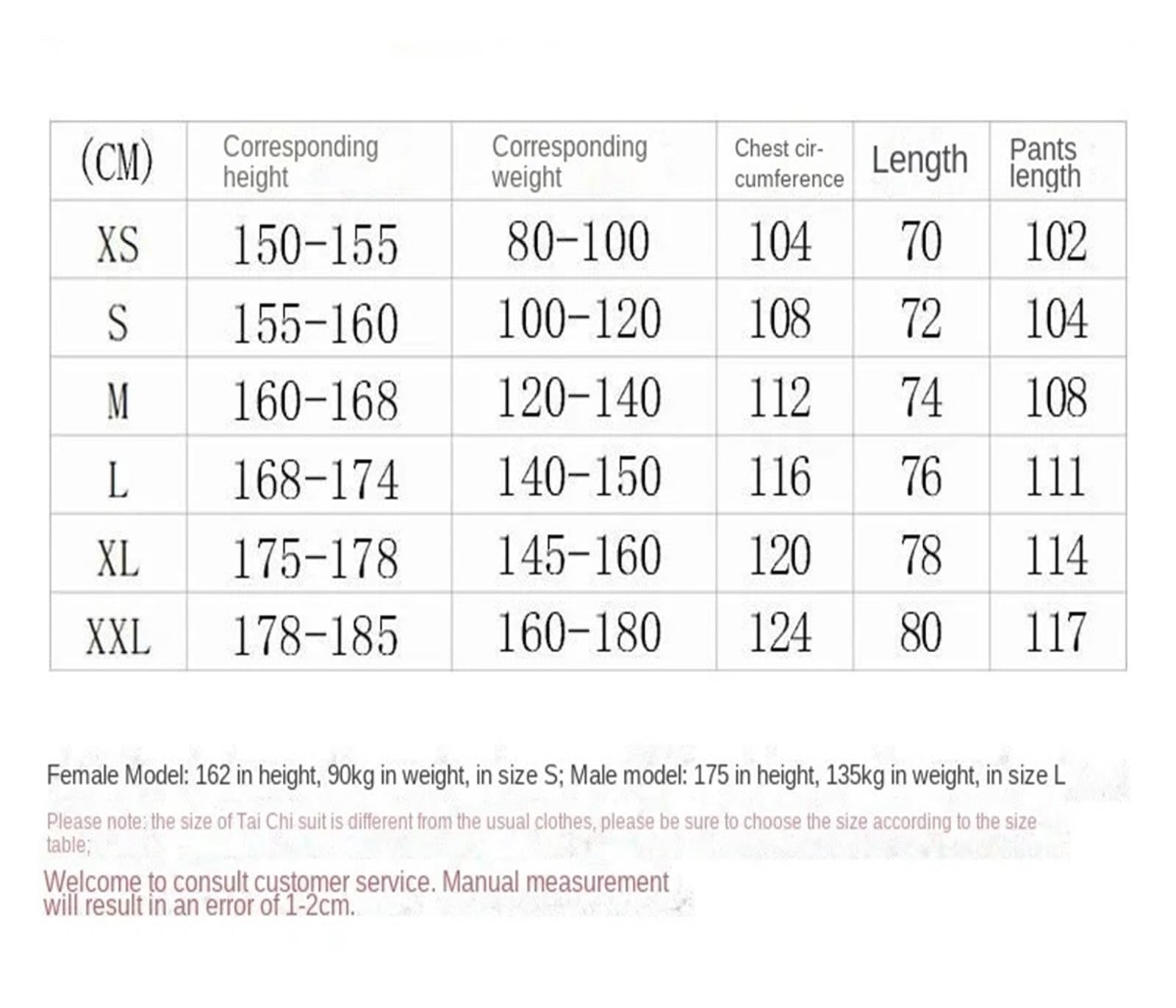 | (CM) | Corresponding height | Corresponding weight | Chest circumference | Length | Pants length |
|---|---|---|---|---|---|
| XS | 150-155 | 80-100 | 104 | 70 | 102 |
| S | 155-160 | 100-120 | 108 | 72 | 104 |
| M | 160-168 | 120-140 | 112 | 74 | 108 |
| L | 168-174 | 140-150 | 116 | 76 | 111 |
| XL | 175-178 | 145-160 | 120 | 78 | 114 |
| XXL | 178-185 | 160-180 | 124 | 80 | 117 |

Female Model: 162 in height, 90kg in weight, in size S; Male model: 175 in height, 135kg in weight, in size L

Please note: the size of Tai Chi suit is different from the usual clothes, please be sure to choose the size according to the size table;

Welcome to consult customer service. Manual measurement will result in an error of 1-2cm.